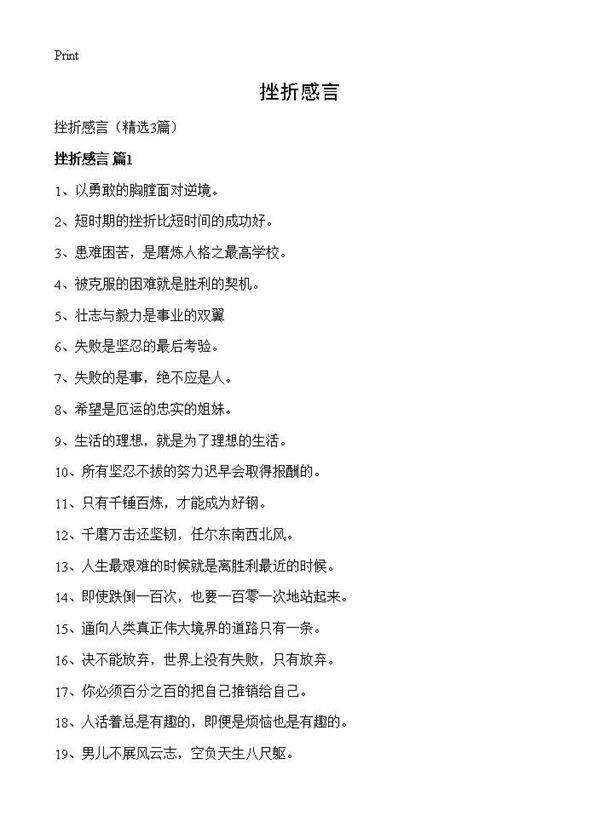 Print

挫折感言

挫折感言（精选3篇）

挫折感言 篇1

1、以勇敢的胸膛面对逆境。

2、短时期的挫折比短时间的成功好。

3、患难困苦，是磨炼人格之最高学校。

4、被克服的困难就是胜利的契机。

5、壮志与毅力是事业的双翼

6、失败是坚忍的最后考验。

7、失败的是事，绝不应是人。

8、希望是厄运的忠实的姐妹。

9、生活的理想，就是为了理想的生活。

10、所有坚忍不拔的努力迟早会取得报酬的。

11、只有千锤百炼，才能成为好钢。

12、千磨万击还坚韧，任尔东南西北风。

13、人生最艰难的时候就是离胜利最近的时候。

14、即使跌倒一百次，也要一百零一次地站起来。

15、通向人类真正伟大境界的道路只有一条。

16、决不能放弃，世界上没有失败，只有放弃。

17、你必须百分之百的把自己推销给自己。

18、人活着总是有趣的，即便是烦恼也是有趣的。

19、男儿不展风云志，空负天生八尺躯。